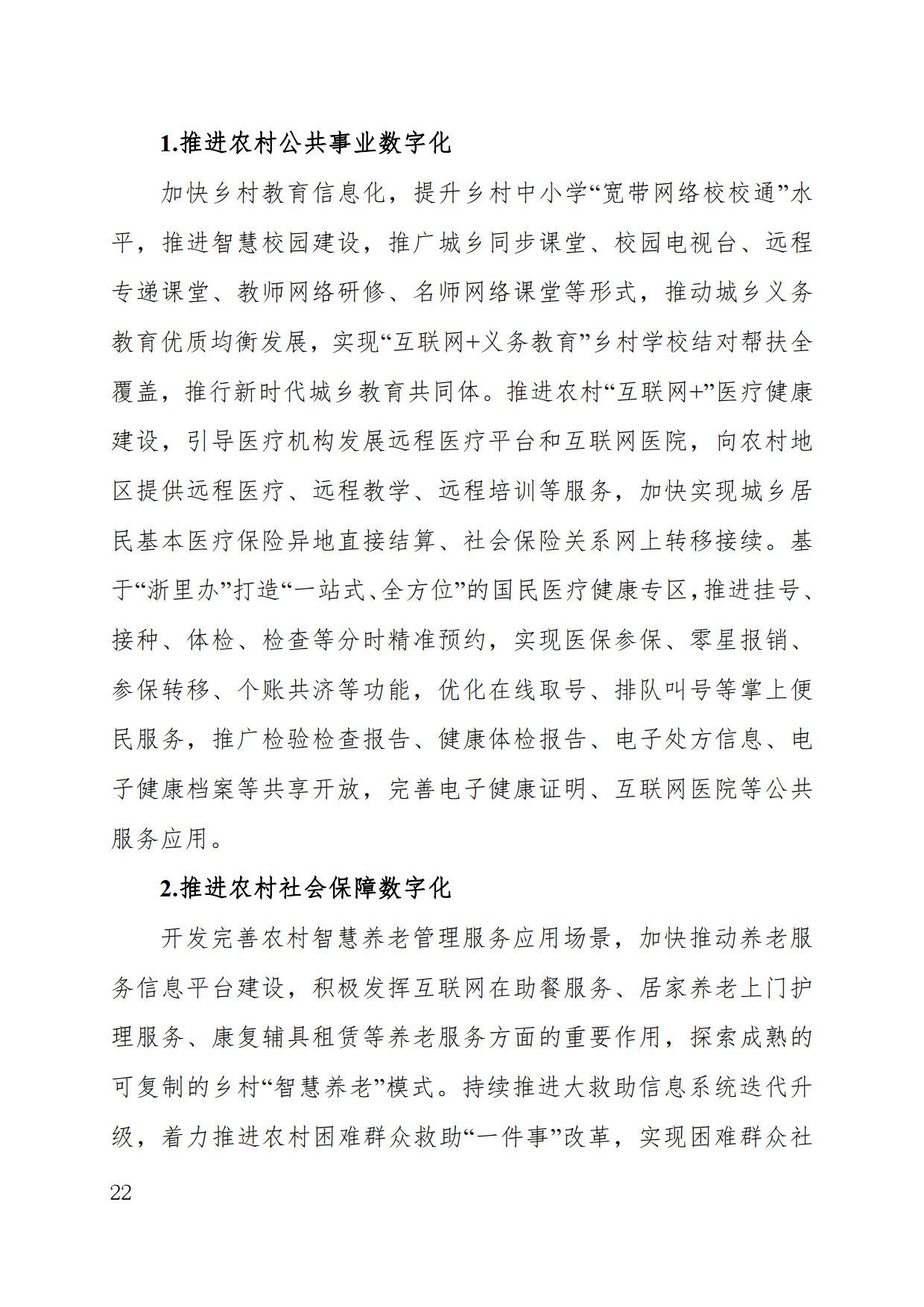 1.推进农村公共事业数字化

加快乡村教育信息化，提升乡村中小学“宽带网络校校通”水平，推进智慧校园建设，推广城乡同步课堂、校园电视台、远程专递课堂、教师网络研修、名师网络课堂等形式，推动城乡义务教育优质均衡发展，实现“互联网+义务教育”乡村学校结对帮扶全覆盖，推行新时代城乡教育共同体。推进农村“互联网+”医疗健康建设，引导医疗机构发展远程医疗平台和互联网医院，向农村地区提供远程医疗、远程教学、远程培训等服务，加快实现城乡居民基本医疗保险异地直接结算、社会保险关系网上转移接续。基于“浙里办”打造“一站式、全方位”的国民医疗健康专区，推进挂号、接种、体检、检查等分时精准预约，实现医保参保、零星报销、参保转移、个账共济等功能，优化在线取号、排队叫号等掌上便民服务，推广检验检查报告、健康体检报告、电子处方信息、电子健康档案等共享开放，完善电子健康证明、互联网医院等公共服务应用。

2.推进农村社会保障数字化

开发完善农村智慧养老管理服务应用场景，加快推动养老服务信息平台建设，积极发挥互联网在助餐服务、居家养老上门护理服务、康复辅具租赁等养老服务方面的重要作用，探索成熟的可复制的乡村“智慧养老”模式。持续推进大救助信息系统迭代升级，着力推进农村困难群众救助“一件事”改革，实现困难群众社

22